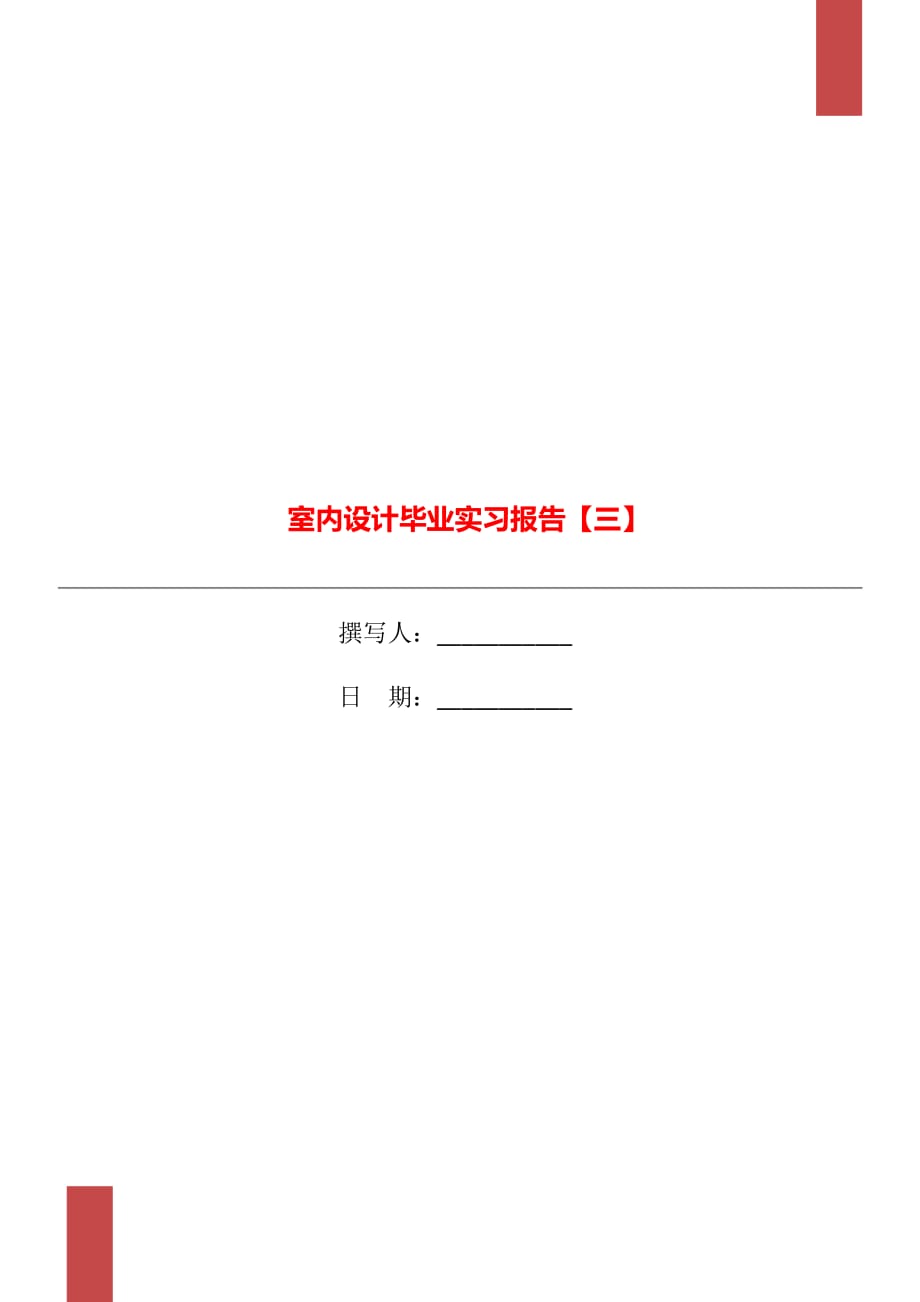 室内设计毕业实习报告【三】

撰写人：___________

日　期：___________